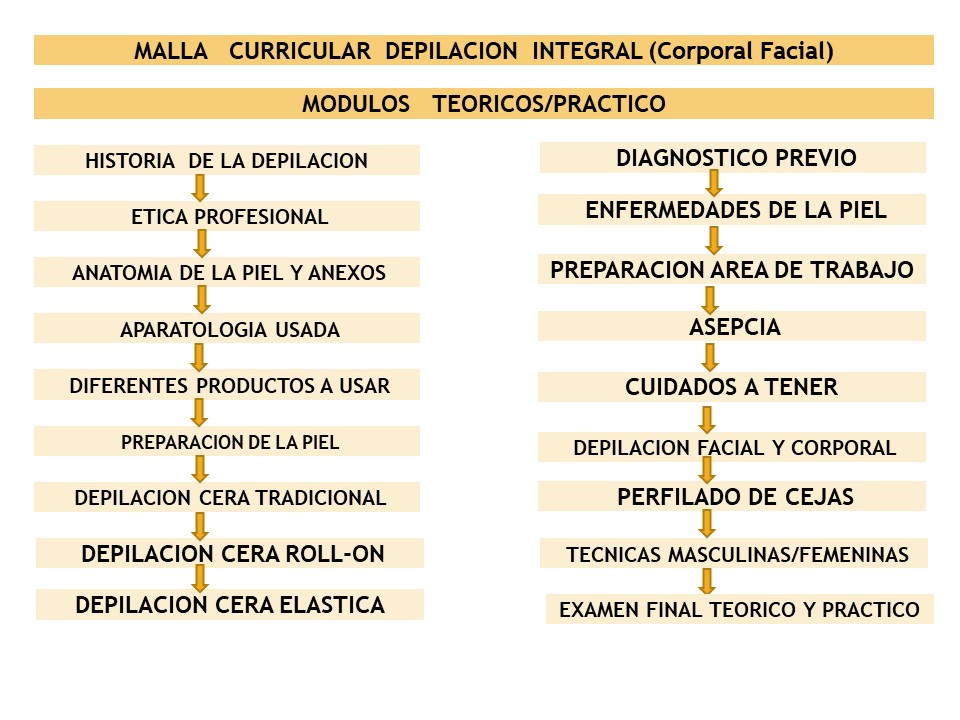 MALLA CURRICULAR DEPILACION INTEGRAL (Corporal Facial)

MODULOS TEORICOS/PRACTICO

HISTORIA DE LA DEPILACION

ETICA PROFESIONAL

ANATOMIA DE LA PIEL Y ANEXOS

APARATOLOGIA USADA

DIFERENTES PRODUCTOS A USAR

PREPARACION DE LA PIEL

DEPILACION CERA TRADICIONAL

DEPILACION CERA ROLL-ON

DEPILACION CERA ELASTICA

DIAGNOSTICO PREVIO

ENFERMEDADES DE LA PIEL

PREPARACION AREA DE TRABAJO

ASEPCIA

CUIDADOS A TENER

DEPILACION FACIAL Y CORPORAL

PERFILADO DE CEJAS

TECNICAS MASCULINAS/FEMENINAS

EXAMEN FINAL TEORICO Y PRACTICO